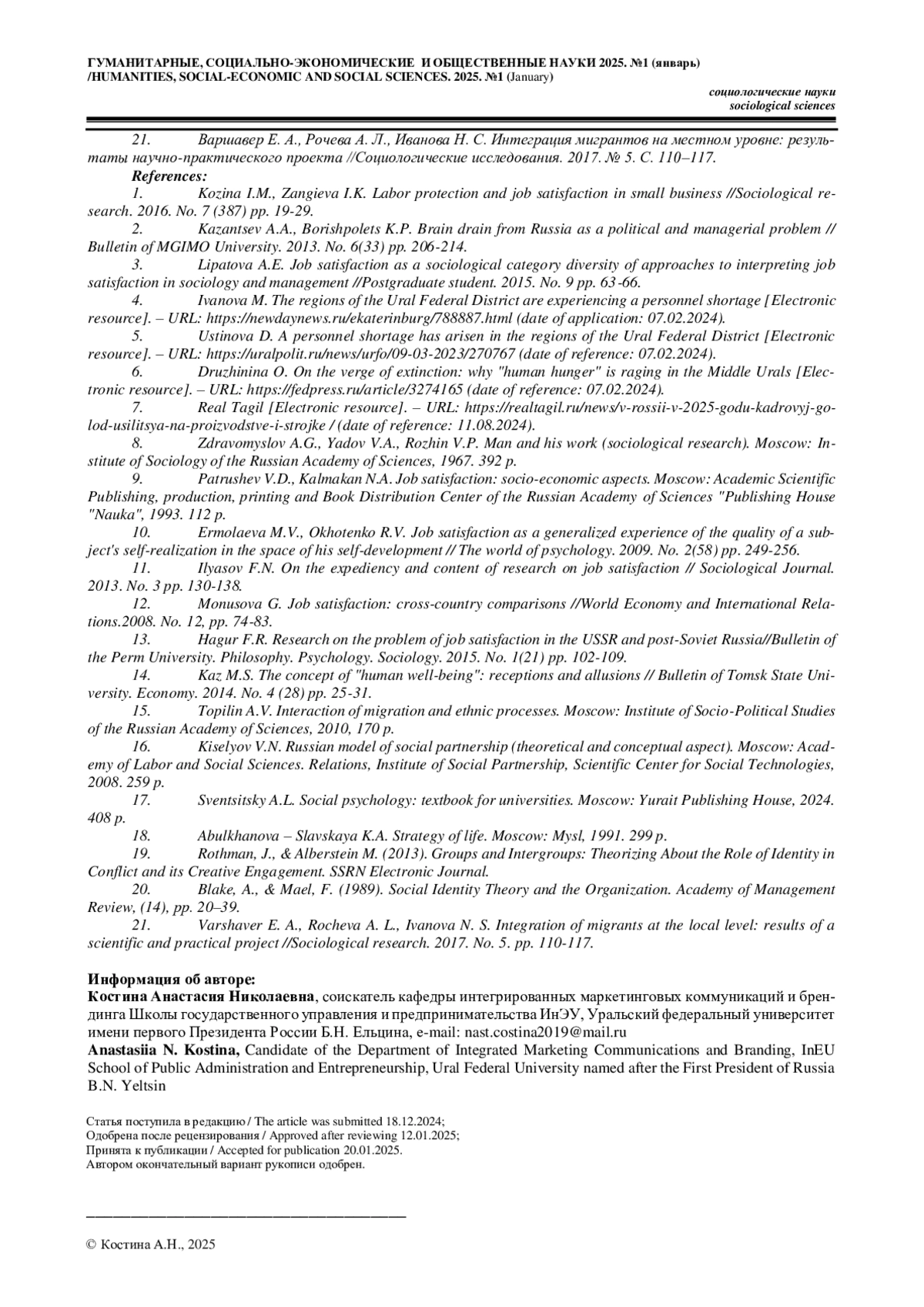 ГУМАНИТАРНЫЕ, СОЦИАЛЬНО-ЭКОНОМИЧЕСКИЕ И ОБЩЕСТВЕННЫЕ НАУКИ 2025. №1 (январь) /HUMANITIES, SOCIAL-ECONOMIC AND SOCIAL SCIENCES. 2025. №1 (January)

социологические науки
sociological sciences

21. Варшавер Е. А., Рочева А. Л., Иванова Н. С. Интеграция мигрантов на местном уровне: результаты научно-практического проекта //Социологические исследования. 2017. № 5. С. 110–117.

References:

1. Kozina I.M., Zangieva I.K. Labor protection and job satisfaction in small business //Sociological research. 2016. No. 7 (387) pp. 19-29.
2. Kazantsev A.A., Borishpolets K.P. Brain drain from Russia as a political and managerial problem // Bulletin of MGIMO University. 2013. No. 6(33) pp. 206-214.
3. Lipatova A.E. Job satisfaction as a sociological category diversity of approaches to interpreting job satisfaction in sociology and management //Postgraduate student. 2015. No. 9 pp. 63-66.
4. Ivanova M. The regions of the Ural Federal District are experiencing a personnel shortage [Electronic resource]. – URL: https://newdaynews.ru/ekaterinburg/788887.html (date of application: 07.02.2024).
5. Ustinova D. A personnel shortage has arisen in the regions of the Ural Federal District [Electronic resource]. – URL: https://uralpolit.ru/news/urfo/09-03-2023/270767 (date of reference: 07.02.2024).
6. Druzhinina O. On the verge of extinction: why "human hunger" is raging in the Middle Urals [Electronic resource]. – URL: https://fedpress.ru/article/3274165 (date of reference: 07.02.2024).
7. Real Tagil [Electronic resource]. – URL: https://realtagil.ru/news/v-rossii-v-2025-godu-kadrovyj-golod-usilitsya-na-proizvodstve-i-strojke / (date of reference: 11.08.2024).
8. Zdravomyslov A.G., Yadov V.A., Rozhin V.P. Man and his work (sociological research). Moscow: Institute of Sociology of the Russian Academy of Sciences, 1967. 392 p.
9. Patrushev V.D., Kalmakan N.A. Job satisfaction: socio-economic aspects. Moscow: Academic Scientific Publishing, production, printing and Book Distribution Center of the Russian Academy of Sciences "Publishing House "Nauka", 1993. 112 p.
10. Ermolaeva M.V., Okhotenko R.V. Job satisfaction as a generalized experience of the quality of a subject's self-realization in the space of his self-development // The world of psychology. 2009. No. 2(58) pp. 249-256.
11. Ilyasov F.N. On the expediency and content of research on job satisfaction // Sociological Journal. 2013. No. 3 pp. 130-138.
12. Monusova G. Job satisfaction: cross-country comparisons //World Economy and International Relations.2008. No. 12, pp. 74-83.
13. Hagur F.R. Research on the problem of job satisfaction in the USSR and post-Soviet Russia//Bulletin of the Perm University. Philosophy. Psychology. Sociology. 2015. No. 1(21) pp. 102-109.
14. Kaz M.S. The concept of "human well-being": receptions and allusions // Bulletin of Tomsk State University. Economy. 2014. No. 4 (28) pp. 25-31.
15. Topilin A.V. Interaction of migration and ethnic processes. Moscow: Institute of Socio-Political Studies of the Russian Academy of Sciences, 2010, 170 p.
16. Kiselyov V.N. Russian model of social partnership (theoretical and conceptual aspect). Moscow: Academy of Labor and Social Sciences. Relations, Institute of Social Partnership, Scientific Center for Social Technologies, 2008. 259 p.
17. Sventsitsky A.L. Social psychology: textbook for universities. Moscow: Yurait Publishing House, 2024. 408 p.
18. Abulkhanova – Slavskaya K.A. Strategy of life. Moscow: Mysl, 1991. 299 p.
19. Rothman, J., & Alberstein M. (2013). Groups and Intergroups: Theorizing About the Role of Identity in Conflict and its Creative Engagement. SSRN Electronic Journal.
20. Blake, A., & Mael, F. (1989). Social Identity Theory and the Organization. Academy of Management Review, (14), pp. 20–39.
21. Varshaver E. A., Rocheva A. L., Ivanova N. S. Integration of migrants at the local level: results of a scientific and practical project //Sociological research. 2017. No. 5. pp. 110-117.

Информация об авторе:
Костина Анастасия Николаевна, соискатель кафедры интегрированных маркетинговых коммуникаций и брендинга Школы государственного управления и предпринимательства ИнЭУ, Уральский федеральный университет имени первого Президента России Б.Н. Ельцина, e-mail: nast.costina2019@mail.ru
Anastasiia N. Kostina, Candidate of the Department of Integrated Marketing Communications and Branding, InEU School of Public Administration and Entrepreneurship, Ural Federal University named after the First President of Russia B.N. Yeltsin

Статья поступила в редакцию / The article was submitted 18.12.2024;
Одобрена после рецензирования / Approved after reviewing 12.01.2025;
Принята к публикации / Accepted for publication 20.01.2025.
Автором окончательный вариант рукописи одобрен.

© Костина А.Н., 2025